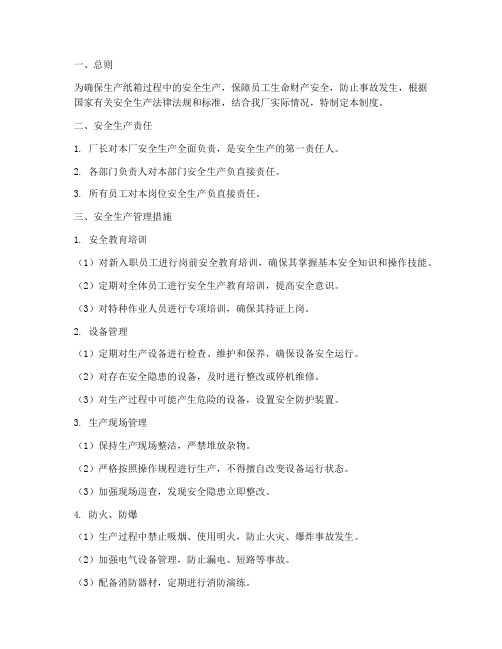 一、总则

为确保生产纸箱过程中的安全生产，保障员工生命财产安全，防止事故发生，根据国家有关安全生产法律法规和标准，结合我厂实际情况，特制定本制度。

二、安全生产责任

1. 厂长对本厂安全生产全面负责，是安全生产的第一责任人。

2. 各部门负责人对本部门安全生产负直接责任。

3. 所有员工对本岗位安全生产负直接责任。

三、安全生产管理措施

1. 安全教育培训

（1）对新入职员工进行岗前安全教育培训，确保其掌握基本安全知识和操作技能。

（2）定期对全体员工进行安全生产教育培训，提高安全意识。

（3）对特种作业人员进行专项培训，确保其持证上岗。

2. 设备管理

（1）定期对生产设备进行检查、维护和保养，确保设备安全运行。

（2）对存在安全隐患的设备，及时进行整改或停机维修。

（3）对生产过程中可能产生危险的设备，设置安全防护装置。

3. 生产现场管理

（1）保持生产现场整洁，严禁堆放杂物。

（2）严格按照操作规程进行生产，不得擅自改变设备运行状态。

（3）加强现场巡查，发现安全隐患立即整改。

4. 防火、防爆

（1）生产过程中禁止吸烟、使用明火，防止火灾、爆炸事故发生。

（2）加强电气设备管理，防止漏电、短路等事故。

（3）配备消防器材，定期进行消防演练。